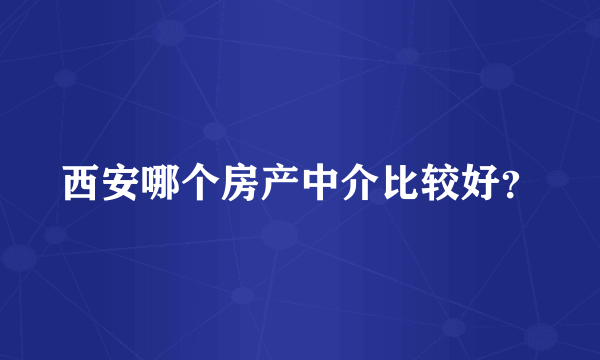 西安哪个房产中介比较好?